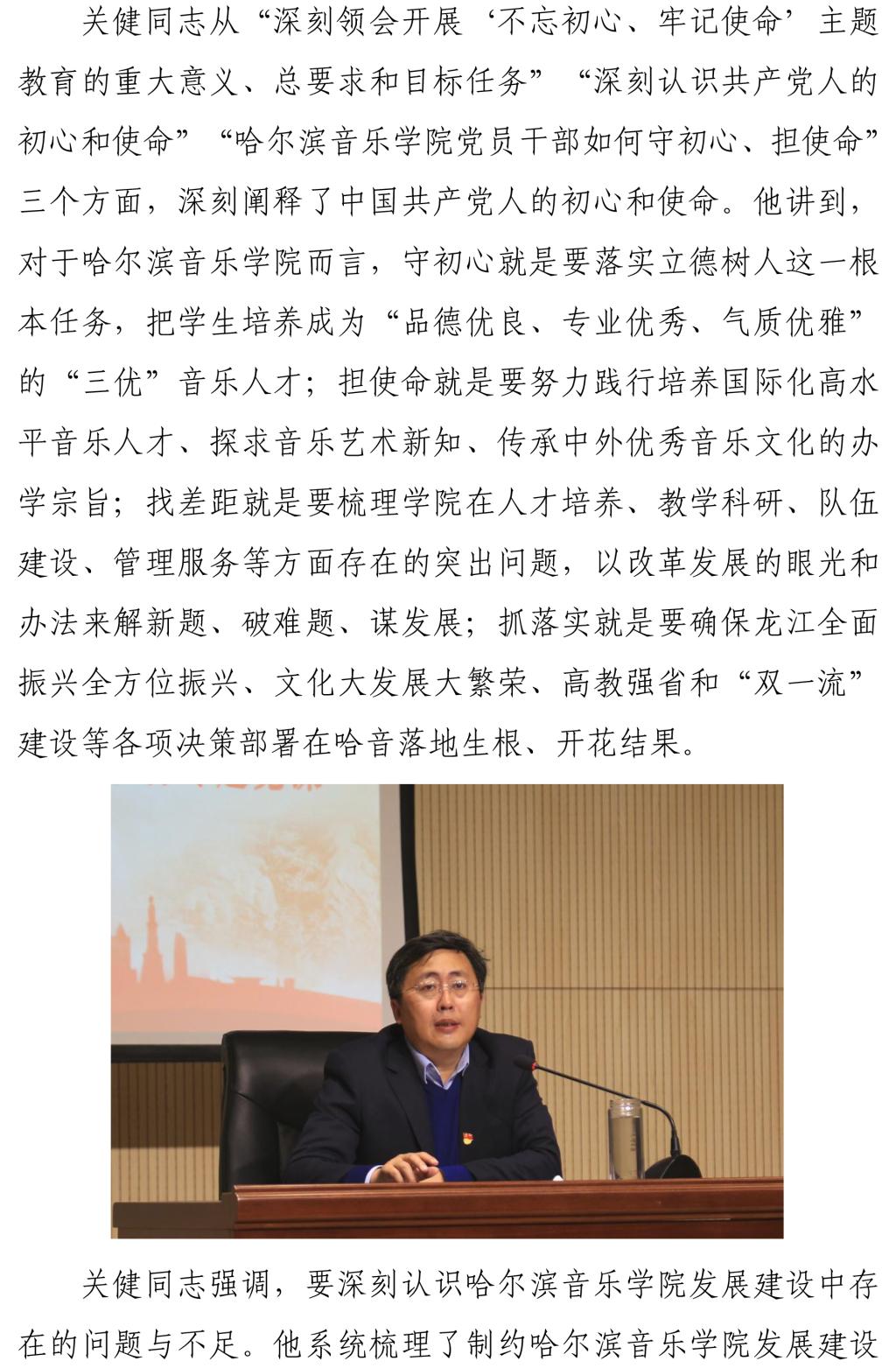 关健同志从“深刻领会开展‘不忘初心、牢记使命’主题教育的重大意义、总要求和目标任务”“深刻认识共产党人的初心和使命”“哈尔滨音乐学院党员干部如何守初心、担使命”三个方面，深刻阐释了中国共产党人的初心和使命。他讲到，对于哈尔滨音乐学院而言，守初心就是要落实立德树人这一根本任务，把学生培养成为“品德优良、专业优秀、气质优雅”的“三优”音乐人才；担使命就是要努力践行培养国际化高水平音乐人才、探求音乐艺术新知、传承中外优秀音乐文化的办学宗旨；找差距就是要梳理学院在人才培养、教学科研、队伍建设、管理服务等方面存在的突出问题，以改革发展的眼光和办法来解新题、破难题、谋发展；抓落实就是要确保龙江全面振兴全方位振兴、文化大发展大繁荣、高教强省和“双一流”建设等各项决策部署在哈音落地生根、开花结果。

关健同志强调，要深刻认识哈尔滨音乐学院发展建设中存在的问题与不足。他系统梳理了制约哈尔滨音乐学院发展建设